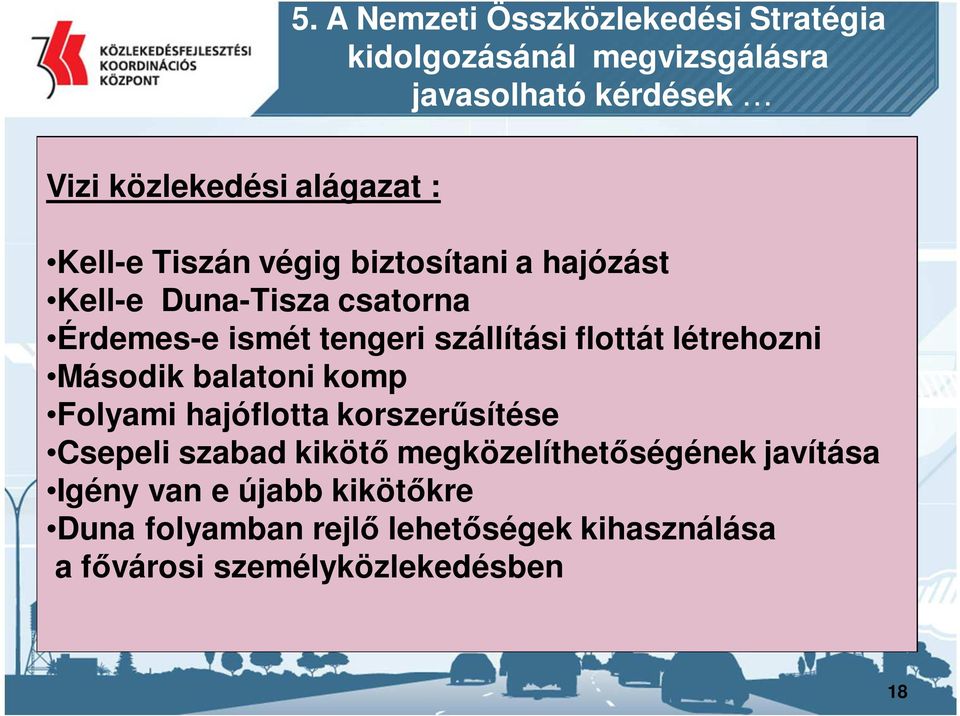 KÖZLEKEDÉSFEJLESZTÉSI KOORDINÁCIÓS KÖZPONT

5. A Nemzeti Összközlekedési Stratégia kidolgozásánál megvizsgálásra javasolható kérdések …

Vizi közlekedési alágazat :

•Kell-e Tiszán végig biztosítani a hajózást
•Kell-e Duna-Tisza csatorna
•Érdemes-e ismét tengeri szállítási flottát létrehozni
•Második balatoni komp
•Folyami hajóflotta korszerűsítése
•Csepeli szabad kikötő megközelíthetőségének javítása
•Igény van e újabb kikötőkre
•Duna folyamban rejlő lehetőségek kihasználása a fővárosi személyközlekedésben

18